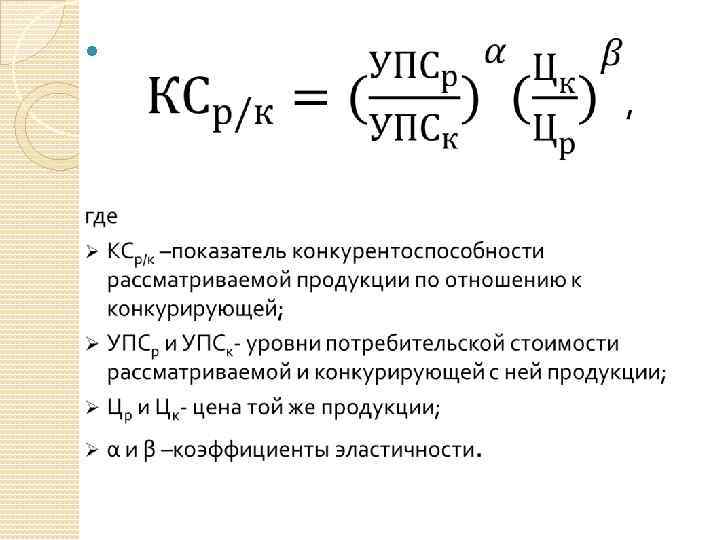 • $КС_{р/к} = (\frac{УПС_р}{УПС_к})^{\alpha} (\frac{Ц_к}{Ц_р})^{\beta}$,

где

➢ $КС_{р/к}$ –показатель конкурентоспособности рассматриваемой продукции по отношению к конкурирующей;

➢ $УПС_р$ и $УПС_к$- уровни потребительской стоимости рассматриваемой и конкурирующей с ней продукции;

➢ $Ц_р$ и $Ц_к$- цена той же продукции;

➢ α и β –коэффициенты эластичности.